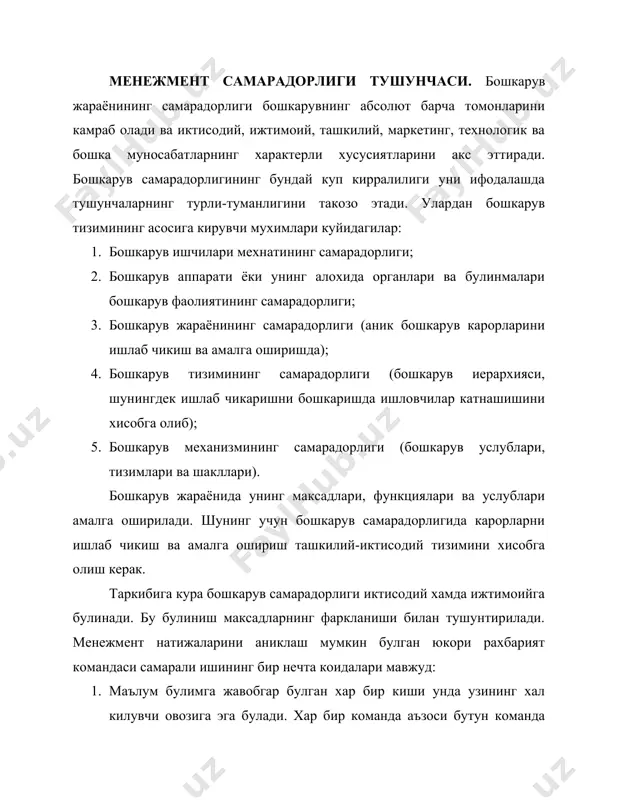 МЕНЕЖМЕНТ САМАРАДОРЛИГИ ТУШУНЧАСИ. Бошкарув жараёнининг самарадорлиги бошкарувнинг абсолют барча томонларини камраб олади ва иктисодий, ижтимоий, ташкилий, маркетинг, технологик ва бошка муносабатларнинг характерли хусусиятларини акс эттиради. Бошкарув самарадорлигининг бундай куп кирралилиги уни ифодалашда тушунчаларнинг турли-туманлигини такозо этади. Улардан бошкарув тизимининг асосига кирувчи мухимлари куйидагилар:

1. Бошкарув ишчилари мехнатининг самарадорлиги;
2. Бошкарув аппарати ёки унинг алохида органлари ва булинмалари бошкарув фаолиятининг самарадорлиги;
3. Бошкарув жараёнининг самарадорлиги (аник бошкарув карорларини ишлаб чикиш ва амалга оширишда);
4. Бошкарув тизимининг самарадорлиги (бошкарув иерархияси, шунингдек ишлаб чикаришни бошкаришда ишловчилар катнашишини хисобга олиб);
5. Бошкарув механизмининг самарадорлиги (бошкарув услублари, тизимлари ва шакллари).

Бошкарув жараёнида унинг максадлари, функциялари ва услублари амалга оширилади. Шунинг учун бошкарув самарадорлигида карорларни ишлаб чикиш ва амалга ошириш ташкилий-иктисодий тизимини хисобга олиш керак.

Таркибига кура бошкарув самарадорлиги иктисодий хамда ижтимоийга булинади. Бу булиниш максадларнинг фаркланиши билан тушунтирилади. Менежмент натижаларини аниклаш мумкин булган юкори рахбарият командаси самарали ишининг бир нечта коидалари мавжуд:

1. Маълум булимга жавобгар булган хар бир киши унда узининг хал килувчи овозига эга булади. Хар бир команда аъзоси бутун команда

FaylHub.uz